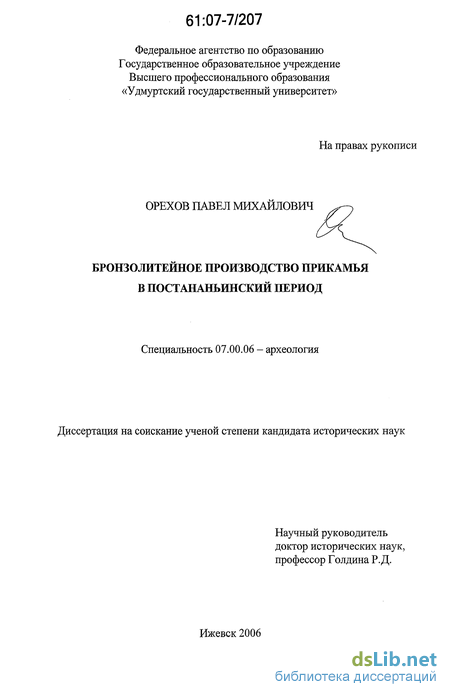 61:07-7/207

Федеральное агентство по образованию
Государственное образовательное учреждение
Высшего профессионального образования
«Удмуртский государственный университет»

На правах рукописи

ОРЕХОВ ПАВЕЛ МИХАЙЛОВИЧ

БРОНЗОЛИТЕЙНОЕ ПРОИЗВОДСТВО ПРИКАМЬЯ
В ПОСТАНАНЬИНСКИЙ ПЕРИОД

Специальность 07.00.06 – археология

Диссертация на соискание ученой степени кандидата исторических наук

Научный руководитель
доктор исторических наук,
профессор Голдина Р.Д.

Ижевск 2006

dsLib.net
библиотека диссертаций